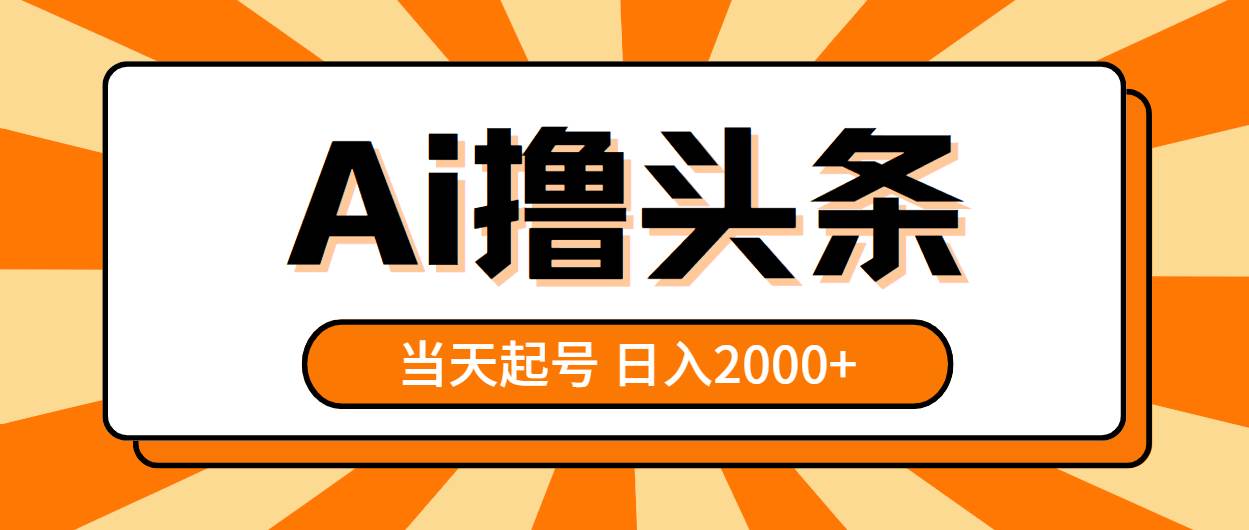 Ai撸头条

当天起号 日入2000+